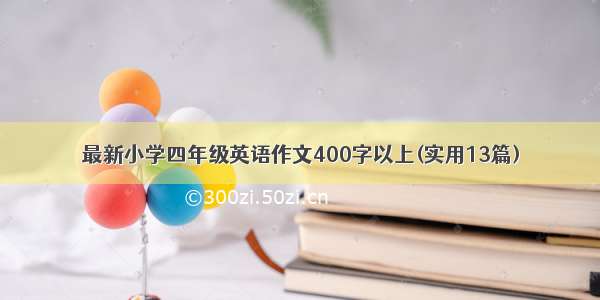 最新小学四年级英语作文400字以上(实用13篇)

©300zi.50zi.cn